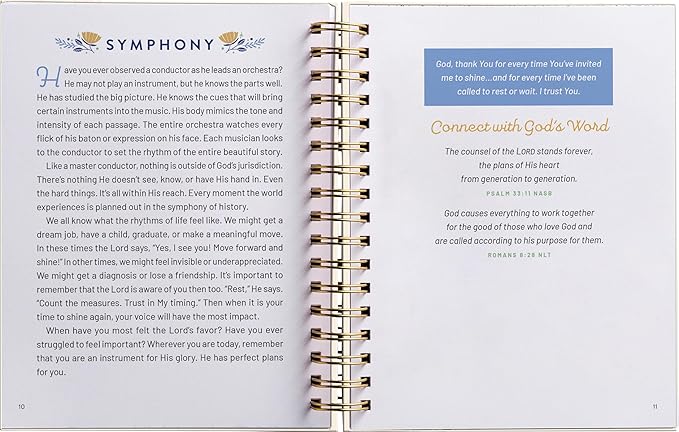 SYMPHONY

Have you ever observed a conductor as he leads an orchestra? He may not play an instrument, but he knows the parts well. He has studied the big picture. He knows the cues that will bring certain instruments into the music. His body mimics the tone and intensity of each passage. The entire orchestra watches every flick of his baton or expression on his face. Each musician looks to the conductor to set the rhythm of the entire beautiful story.

Like a master conductor, nothing is outside of God's jurisdiction. There's nothing He doesn't see, know, or have His hand in. Even the hard things. It's all within His reach. Every moment the world experiences is planned out in the symphony of history.

We all know what the rhythms of life feel like. We might get a dream job, have a child, graduate, or make a meaningful move. In these times the Lord says, "Yes, I see you! Move forward and shine!" In other times, we might feel invisible or underappreciated. We might get a diagnosis or lose a friendship. It's important to remember that the Lord is aware of you then too. "Rest," He says. "Count the measures. Trust in My timing." Then when it is your time to shine again, your voice will have the most impact.

When have you most felt the Lord's favor? Have you ever struggled to feel important? Wherever you are today, remember that you are an instrument for His glory. He has perfect plans for you.

10

God, thank You for every time You've invited me to shine...and for every time I've been called to rest or wait. I trust You.

Connect with God's Word

The counsel of the LORD stands forever,
the plans of His heart
from generation to generation.

PSALM 33:11 NASB

God causes everything to work together
for the good of those who love God and
are called according to his purpose for them.

ROMANS 8:28 NLT

11